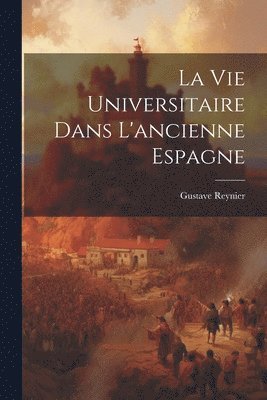 La Vie Universitaire Dans L'ancienne Espagne

Gustave Reynier